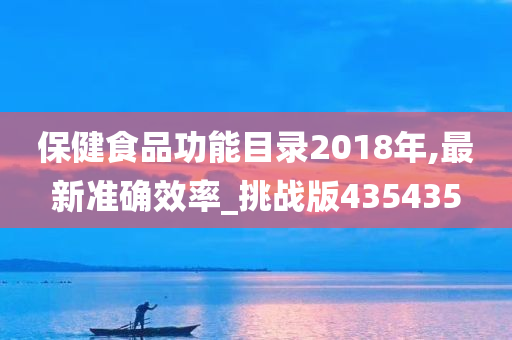 保健食品功能目录2018年,最新准确效率_挑战版435435